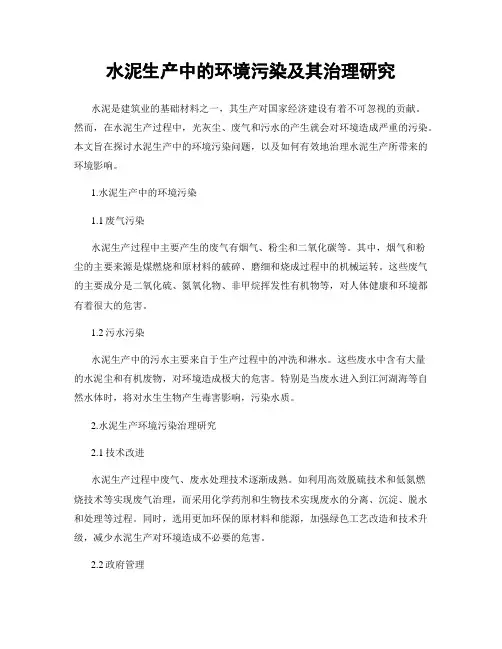 水泥生产中的环境污染及其治理研究

水泥是建筑业的基础材料之一，其生产对国家经济建设有着不可忽视的贡献。然而，在水泥生产过程中，光灰尘、废气和污水的产生就会对环境造成严重的污染。本文旨在探讨水泥生产中的环境污染问题，以及如何有效地治理水泥生产所带来的环境影响。

1.水泥生产中的环境污染

1.1 废气污染

水泥生产过程中主要产生的废气有烟气、粉尘和二氧化碳等。其中，烟气和粉尘的主要来源是煤燃烧和原材料的破碎、磨细和烧成过程中的机械运转。这些废气的主要成分是二氧化硫、氮氧化物、非甲烷挥发性有机物等，对人体健康和环境都有着很大的危害。

1.2 污水污染

水泥生产中的污水主要来自于生产过程中的冲洗和淋水。这些废水中含有大量的水泥尘和有机废物，对环境造成极大的危害。特别是当废水进入到江河湖海等自然水体时，将对水生生物产生毒害影响，污染水质。

2.水泥生产环境污染治理研究

2.1 技术改进

水泥生产过程中废气、废水处理技术逐渐成熟。如利用高效脱硫技术和低氮燃烧技术等实现废气治理，而采用化学药剂和生物技术实现废水的分离、沉淀、脱水和处理等过程。同时，选用更加环保的原材料和能源，加强绿色工艺改造和技术升级，减少水泥生产对环境造成不必要的危害。

2.2 政府管理